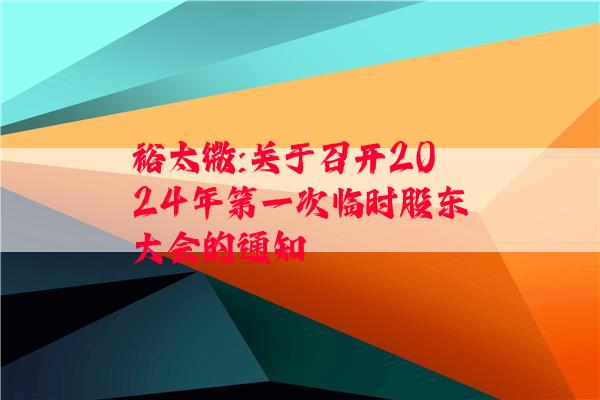 裕太微:关于召开2024年第一次临时股东大会的通知